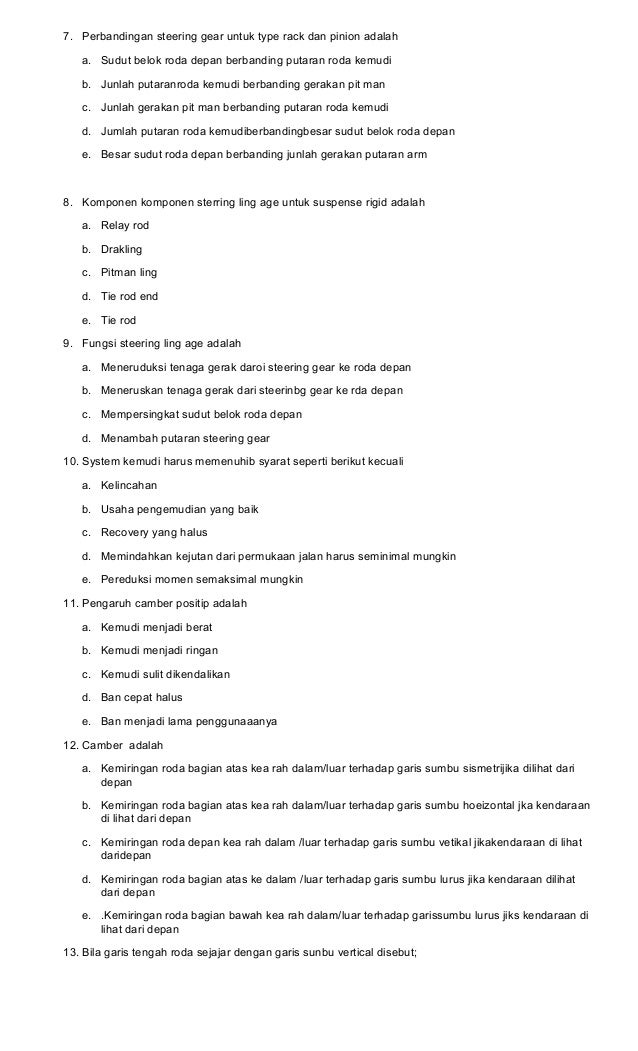 7. Perbandingan steering gear untuk type rack dan pinion adalah

a. Sudut belok roda depan berbanding putaran roda kemudi

b. Junlah putaranroda kemudi berbanding gerakan pit man

c. Junlah gerakan pit man berbanding putaran roda kemudi

d. Jumlah putaran roda kemudiberbandingbesar sudut belok roda depan

e. Besar sudut roda depan berbanding junlah gerakan putaran arm

8. Komponen komponen sterring ling age untuk suspense rigid adalah

a. Relay rod

b. Drakling

c. Pitman ling

d. Tie rod end

e. Tie rod

9. Fungsi steering ling age adalah

a. Meneruduksi tenaga gerak daroi steering gear ke roda depan

b. Meneruskan tenaga gerak dari steerinbg gear ke rda depan

c. Mempersingkat sudut belok roda depan

d. Menambah putaran steering gear

10. System kemudi harus memenuhib syarat seperti berikut kecuali

a. Kelincahan

b. Usaha pengemudian yang baik

c. Recovery yang halus

d. Memindahkan kejutan dari permukaan jalan harus seminimal mungkin

e. Pereduksi momen semaksimal mungkin

11. Pengaruh camber positip adalah

a. Kemudi menjadi berat

b. Kemudi menjadi ringan

c. Kemudi sulit dikendalikan

d. Ban cepat halus

e. Ban menjadi lama penggunaaanya

12. Camber adalah

a. Kemiringan roda bagian atas kea rah dalam/luar terhadap garis sumbu sismetrijika dilihat dari depan

b. Kemiringan roda bagian atas kea rah dalam/luar terhadap garis sumbu hoeizontal jka kendaraan di lihat dari depan

c. Kemiringan roda depan kea rah dalam /luar terhadap garis sumbu vetikal jikakendaraan di lihat daridepan

d. Kemiringan roda bagian atas ke dalam /luar terhadap garis sumbu lurus jika kendaraan dilihat dari depan

e. .Kemiringan roda bagian bawah kea rah dalam/luar terhadap garissumbu lurus jiks kendaraan di lihat dari depan

13. Bila garis tengah roda sejajar dengan garis sunbu vertical disebut;